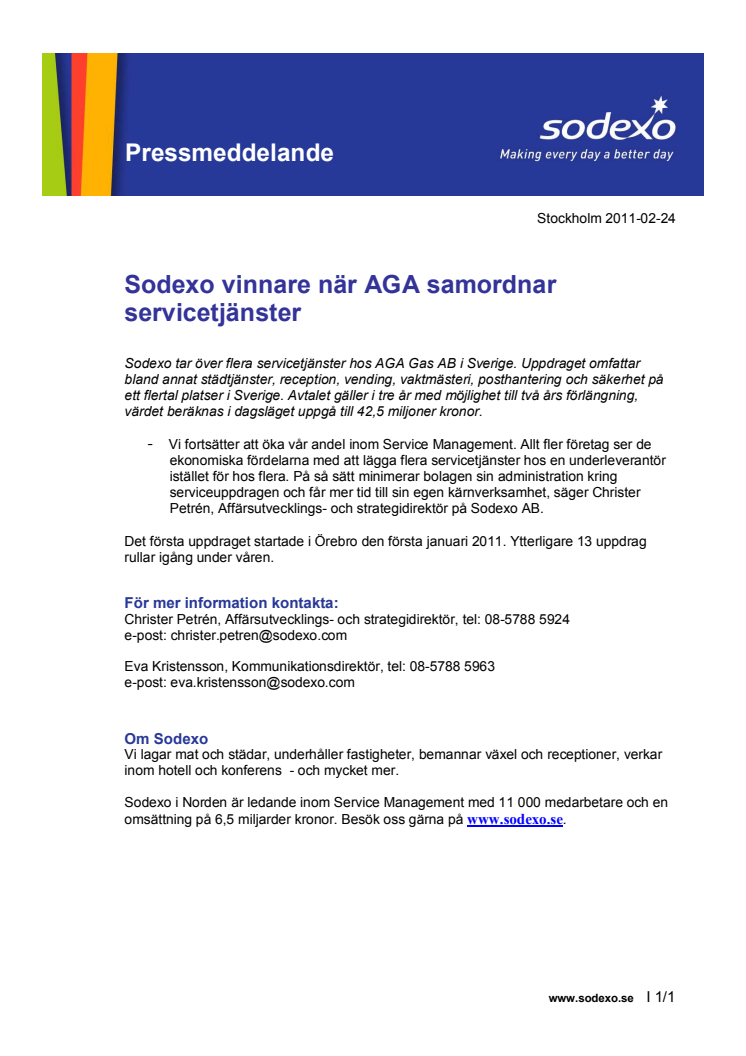 Pressmeddelande

sodexo
Making every day a better day

Stockholm 2011-02-24

Sodexo vinnare när AGA samordnar servicetjänster

Sodexo tar över flera servicetjänster hos AGA Gas AB i Sverige. Uppdraget omfattar bland annat städtjänster, reception, vending, vaktmästeri, posthantering och säkerhet på ett flertal platser i Sverige. Avtalet gäller i tre år med möjlighet till två års förlängning, värdet beräknas i dagsläget uppgå till 42,5 miljoner kronor.

- Vi fortsätter att öka vår andel inom Service Management. Allt fler företag ser de ekonomiska fördelarna med att lägga flera servicetjänster hos en underleverantör istället för hos flera. På så sätt minimerar bolagen sin administration kring serviceuppdragen och får mer tid till sin egen kärnverksamhet, säger Christer Petrén, Affärsutvecklings- och strategidirektör på Sodexo AB.

Det första uppdraget startade i Örebro den första januari 2011. Ytterligare 13 uppdrag rullar igång under våren.

För mer information kontakta:
Christer Petrén, Affärsutvecklings- och strategidirektör, tel: 08-5788 5924
e-post: christer.petren@sodexo.com

Eva Kristensson, Kommunikationsdirektör, tel: 08-5788 5963
e-post: eva.kristensson@sodexo.com

Om Sodexo
Vi lagar mat och städar, underhåller fastigheter, bemannar växel och receptioner, verkar inom hotell och konferens - och mycket mer.

Sodexo i Norden är ledande inom Service Management med 11 000 medarbetare och en omsättning på 6,5 miljarder kronor. Besök oss gärna på www.sodexo.se.

www.sodexo.se I 1/1